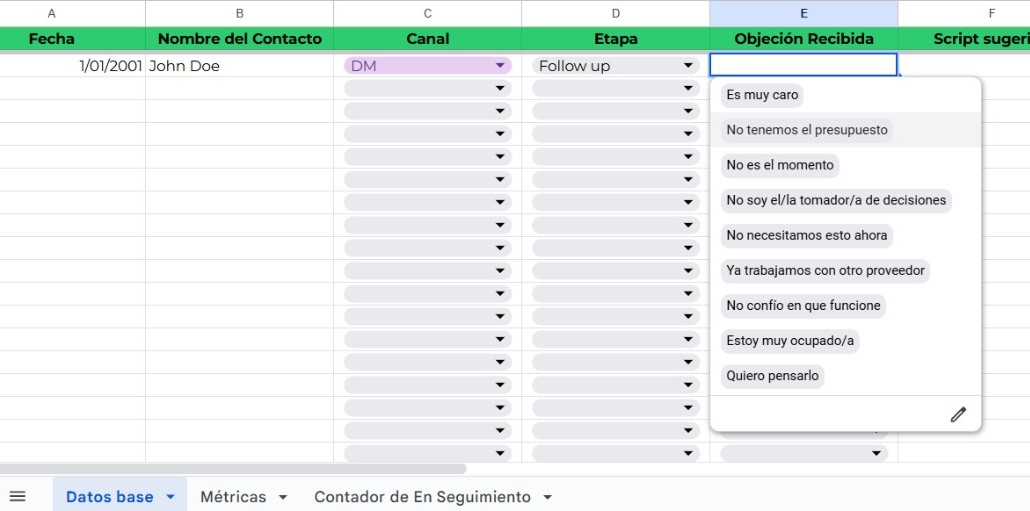 | A | B | C | D | E | F |
|---|---|---|---|---|---|
| Fecha | Nombre del Contacto | Canal | Etapa | Objeción Recibida | Script sugeri |
| 1/01/2001 | John Doe | DM | Follow up | | |

Es muy caro
No tenemos el presupuesto
No es el momento
No soy el/la tomador/a de decisiones
No necesitamos esto ahora
Ya trabajamos con otro proveedor
No confío en que funcione
Estoy muy ocupado/a
Quiero pensarlo

Datos base
Métricas
Contador de En Seguimiento